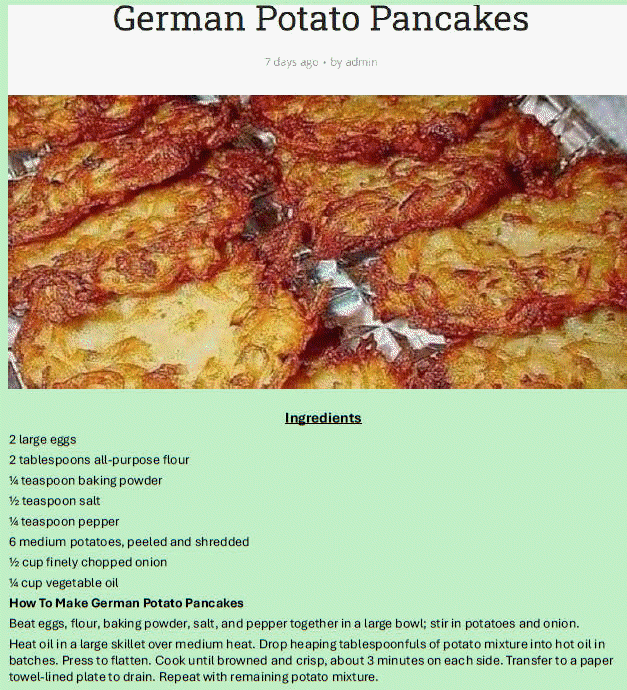 German Potato Pancakes

7 days ago • by admin

Ingredients

2 large eggs

2 tablespoons all-purpose flour

¼ teaspoon baking powder

½ teaspoon salt

¼ teaspoon pepper

6 medium potatoes, peeled and shredded

½ cup finely chopped onion

¼ cup vegetable oil

How To Make German Potato Pancakes

Beat eggs, flour, baking powder, salt, and pepper together in a large bowl; stir in potatoes and onion.

Heat oil in a large skillet over medium heat. Drop heaping tablespoonfuls of potato mixture into hot oil in batches. Press to flatten. Cook until browned and crisp, about 3 minutes on each side. Transfer to a paper towel-lined plate to drain. Repeat with remaining potato mixture.